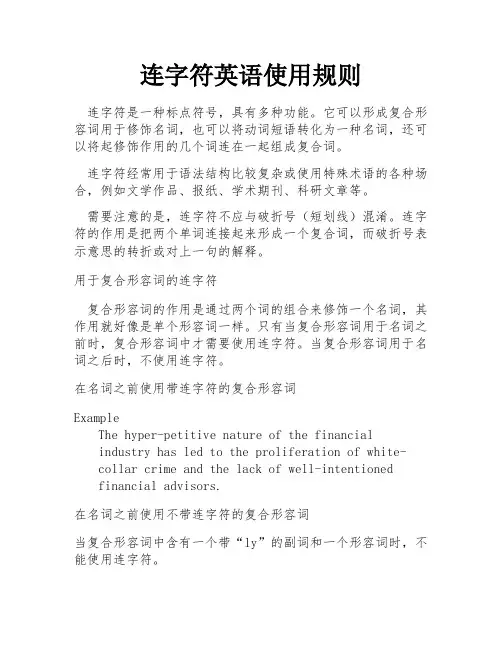 连字符英语使用规则

连字符是一种标点符号，具有多种功能。它可以形成复合形容词用于修饰名词，也可以将动词短语转化为一种名词，还可以将起修饰作用的几个词连在一起组成复合词。

连字符经常用于语法结构比较复杂或使用特殊术语的各种场合，例如文学作品、报纸、学术期刊、科研文章等。

需要注意的是，连字符不应与破折号（短划线）混淆。连字符的作用是把两个单词连接起来形成一个复合词，而破折号表示意思的转折或对上一句的解释。

用于复合形容词的连字符

复合形容词的作用是通过两个词的组合来修饰一个名词，其作用就好像是单个形容词一样。只有当复合形容词用于名词之前时，复合形容词中才需要使用连字符。当复合形容词用于名词之后时，不使用连字符。

在名词之前使用带连字符的复合形容词

Example
The hyper-petitive nature of the financial industry has led to the proliferation of white-collar crime and the lack of well-intentioned financial advisors.

在名词之前使用不带连字符的复合形容词

当复合形容词中含有一个带“ly”的副词和一个形容词时，不能使用连字符。